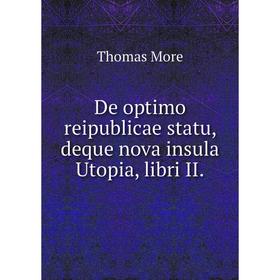 Thomas More

De optimo reipublicae statu, deque nova insula Utopia, libri II.